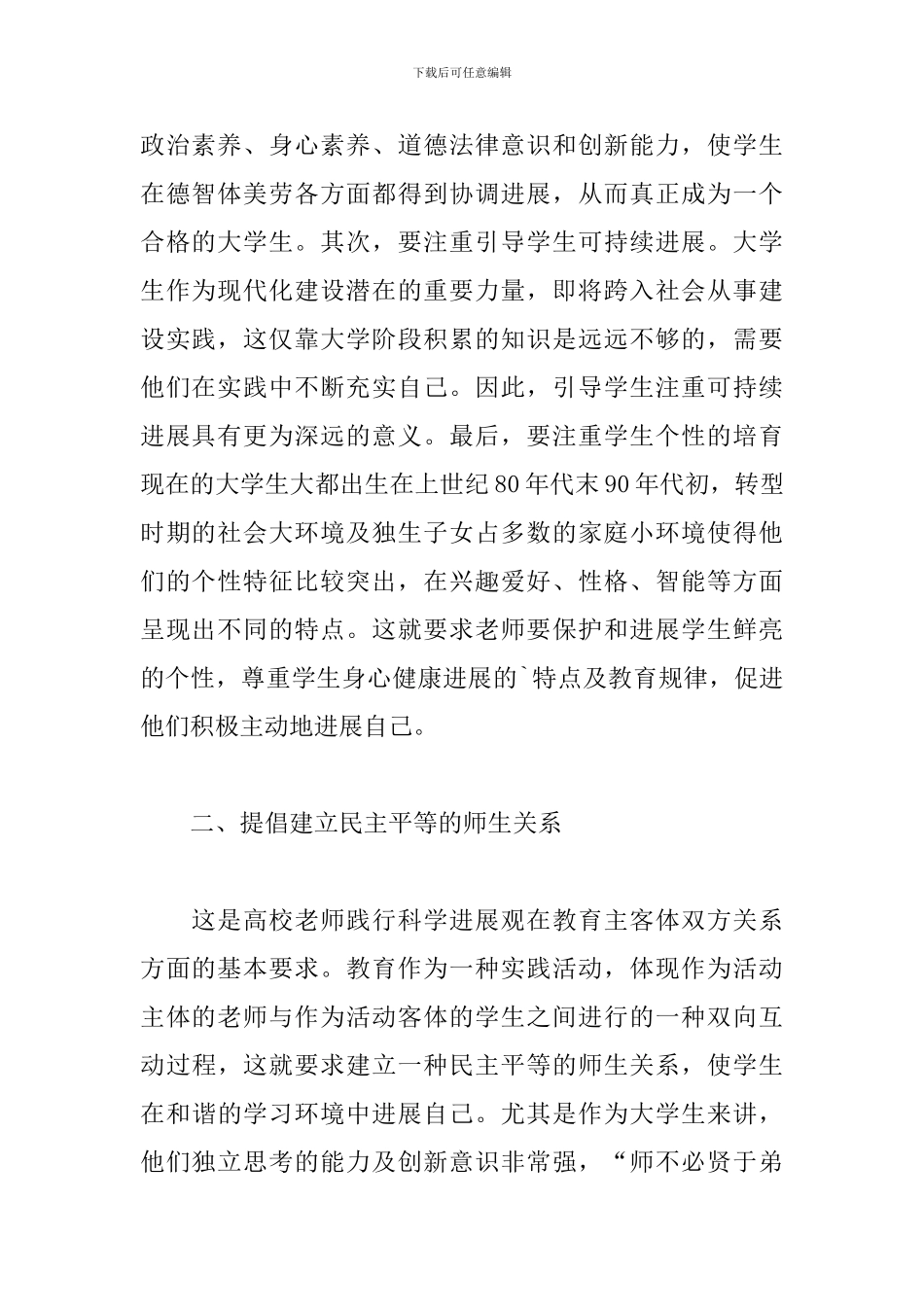 下载后可任意编辑

政治素养、身心素养、道德法律意识和创新能力，使学生在德智体美劳各方面都得到协调进展，从而真正成为一个合格的大学生。其次，要注重引导学生可持续进展。大学生作为现代化建设潜在的重要力量，即将跨入社会从事建设实践，这仅靠大学阶段积累的知识是远远不够的，需要他们在实践中不断充实自己。因此，引导学生注重可持续进展具有更为深远的意义。最后，要注重学生个性的培育现在的大学生大都出生在上世纪80年代末90年代初，转型时期的社会大环境及独生子女占多数的家庭小环境使得他们的个性特征比较突出，在兴趣爱好、性格、智能等方面呈现出不同的特点。这就要求老师要保护和进展学生鲜亮的个性，尊重学生身心健康进展的`特点及教育规律，促进他们积极主动地进展自己。

二、提倡建立民主平等的师生关系

这是高校老师践行科学进展观在教育主客体双方关系方面的基本要求。教育作为一种实践活动，体现作为活动主体的老师与作为活动客体的学生之间进行的一种双向互动过程，这就要求建立一种民主平等的师生关系，使学生在和谐的学习环境中进展自己。尤其是作为大学生来讲，他们独立思考的能力及创新意识非常强，“师不必贤于弟